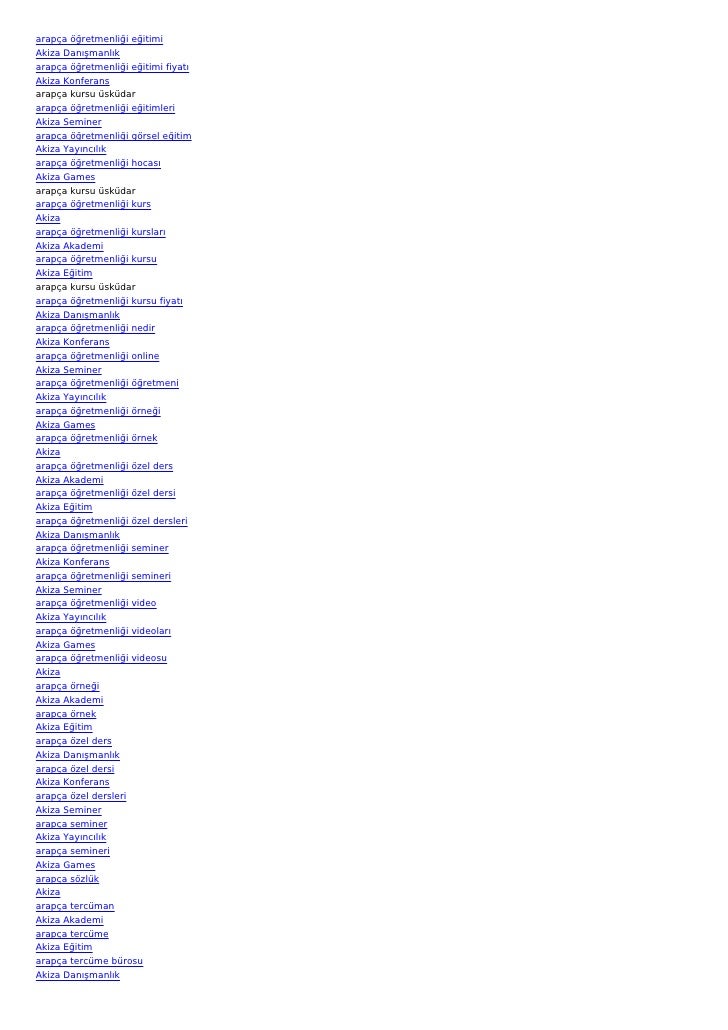 arapça öğretmenliği eğitimi
Akiza Danışmanlık
arapça öğretmenliği eğitimi fiyatı
Akiza Konferans
arapça kursu üsküdar
arapça öğretmenliği eğitimleri
Akiza Seminer
arapça öğretmenliği görsel eğitim
Akiza Yayıncılık
arapça öğretmenliği hocası
Akiza Games
arapça kursu üsküdar
arapça öğretmenliği kurs
Akiza
arapça öğretmenliği kursları
Akiza Akademi
arapça öğretmenliği kursu
Akiza Eğitim
arapça kursu üsküdar
arapça öğretmenliği kursu fiyatı
Akiza Danışmanlık
arapça öğretmenliği nedir
Akiza Konferans
arapça öğretmenliği online
Akiza Seminer
arapça öğretmenliği öğretmeni
Akiza Yayıncılık
arapça öğretmenliği örneği
Akiza Games
arapça öğretmenliği örnek
Akiza
arapça öğretmenliği özel ders
Akiza Akademi
arapça öğretmenliği özel dersi
Akiza Eğitim
arapça öğretmenliği özel dersleri
Akiza Danışmanlık
arapça öğretmenliği seminer
Akiza Konferans
arapça öğretmenliği semineri
Akiza Seminer
arapça öğretmenliği video
Akiza Yayıncılık
arapça öğretmenliği videoları
Akiza Games
arapça öğretmenliği videosu
Akiza
arapça örneği
Akiza Akademi
arapça örnek
Akiza Eğitim
arapça özel ders
Akiza Danışmanlık
arapça özel dersi
Akiza Konferans
arapça özel dersleri
Akiza Seminer
arapça seminer
Akiza Yayıncılık
arapça semineri
Akiza Games
arapça sözlük
Akiza
arapça tercüman
Akiza Akademi
arapça tercüme
Akiza Eğitim
arapça tercüme bürosu
Akiza Danışmanlık